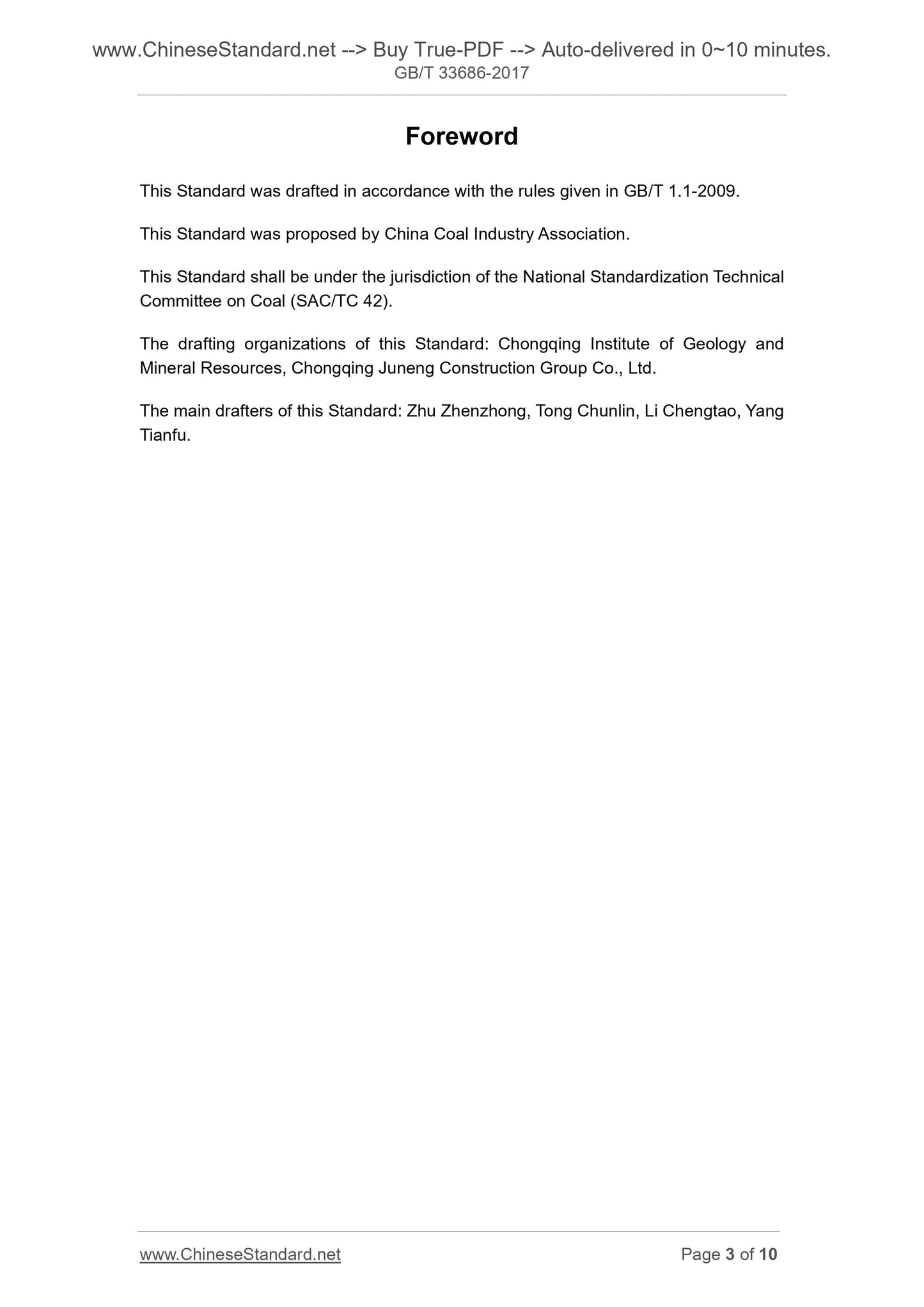 www.ChineseStandard.net --> Buy True-PDF --> Auto-delivered in 0~10 minutes.
GB/T 33686-2017

Foreword

This Standard was drafted in accordance with the rules given in GB/T 1.1-2009.

This Standard was proposed by China Coal Industry Association.

This Standard shall be under the jurisdiction of the National Standardization Technical Committee on Coal (SAC/TC 42).

The drafting organizations of this Standard: Chongqing Institute of Geology and Mineral Resources, Chongqing Juneng Construction Group Co., Ltd.

The main drafters of this Standard: Zhu Zhenzhong, Tong Chunlin, Li Chengtao, Yang Tianfu.

www.ChineseStandard.net
Page 3 of 10